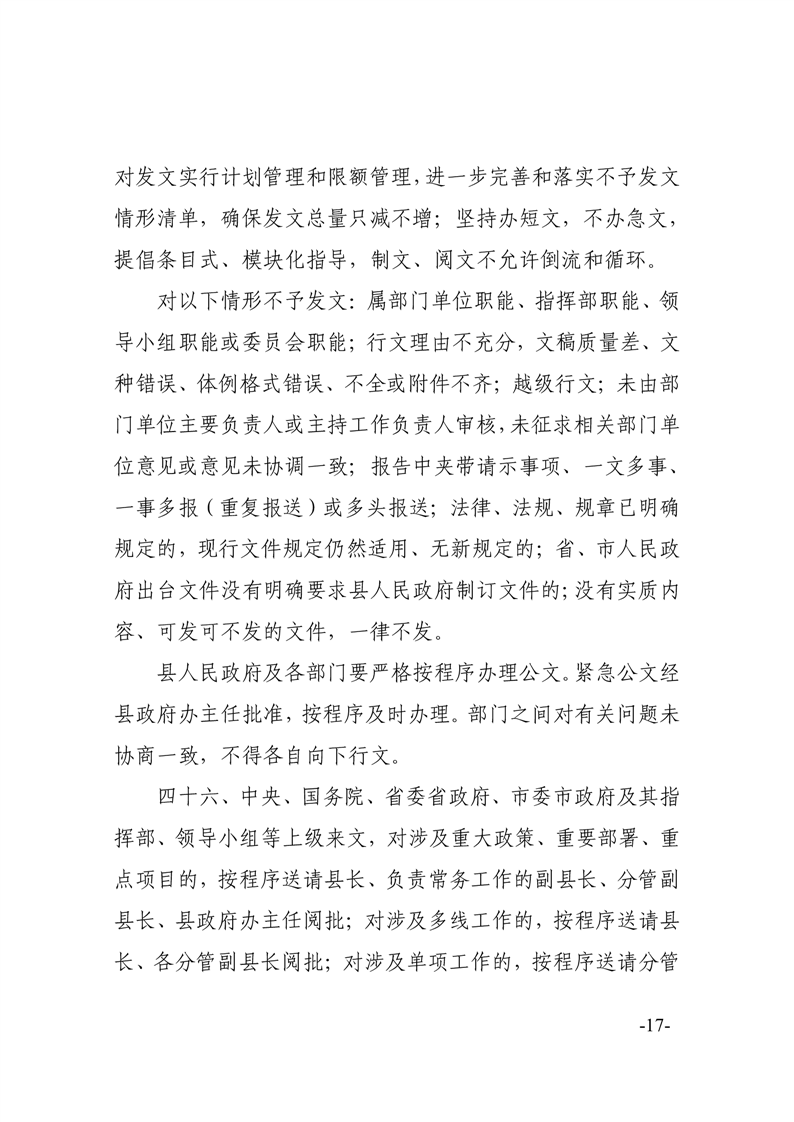 对发文实行计划管理和限额管理，进一步完善和落实不予发文情形清单，确保发文总量只减不增；坚持办短文，不办急文，提倡条目式、模块化指导，制文、阅文不允许倒流和循环。

对以下情形不予发文：属部门单位职能、指挥部职能、领导小组职能或委员会职能；行文理由不充分，文稿质量差、文种错误、体例格式错误、不全或附件不齐；越级行文；未由部门单位主要负责人或主持工作负责人审核，未征求相关部门单位意见或意见未协调一致；报告中夹带请示事项、一文多事、一事多报（重复报送）或多头报送；法律、法规、规章已明确规定的，现行文件规定仍然适用、无新规定的；省、市人民政府出台文件没有明确要求县人民政府制订文件的；没有实质内容、可发可不发的文件，一律不发。

县人民政府及各部门要严格按程序办理公文。紧急公文经县政府办主任批准，按程序及时办理。部门之间对有关问题未协商一致，不得各自向下行文。

四十六、中央、国务院、省委省政府、市委市政府及其指挥部、领导小组等上级来文，对涉及重大政策、重要部署、重点项目的，按程序送请县长、负责常务工作的副县长、分管副县长、县政府办主任阅批；对涉及多线工作的，按程序送请县长、各分管副县长阅批；对涉及单项工作的，按程序送请分管

-17-